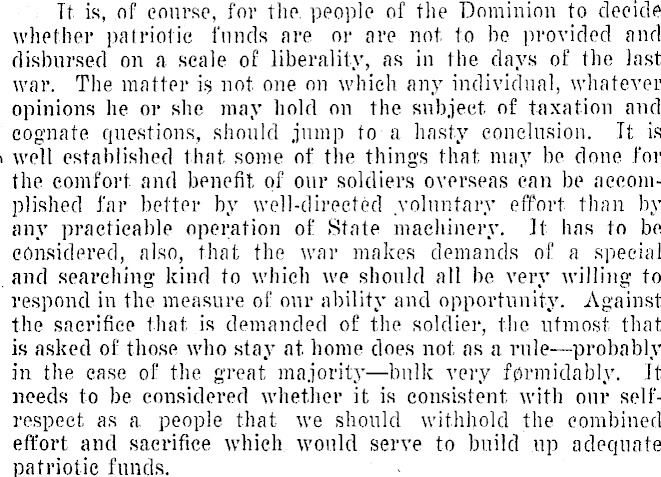 It is, of course, for the people of the Dominion to decide whether patriotic funds are or are not to be provided and disbursed on a scale of liberality, as in the days of the last war. The matter is not one on which any individual, whatever opinions he or she may hold on the subject of taxation and cognate questions, should jump to a hasty conclusion. It is well established that some of the things that may be done for the comfort and benefit of our soldiers overseas can be accomplished far better by well-directed voluntary effort than by any practicable operation of State machinery. It has to be considered, also, that the war makes demands of a special and searching kind to which we should all be very willing to respond in the measure of our ability and opportunity. Against the sacrifice that is demanded of the soldier, the utmost that is asked of those who stay at home does not as a rule—probably in the case of the great majority—bulk very formidably. It needs to be considered whether it is consistent with our self-respect as a people that we should withhold the combined effort and sacrifice which would serve to build up adequate patriotic funds.